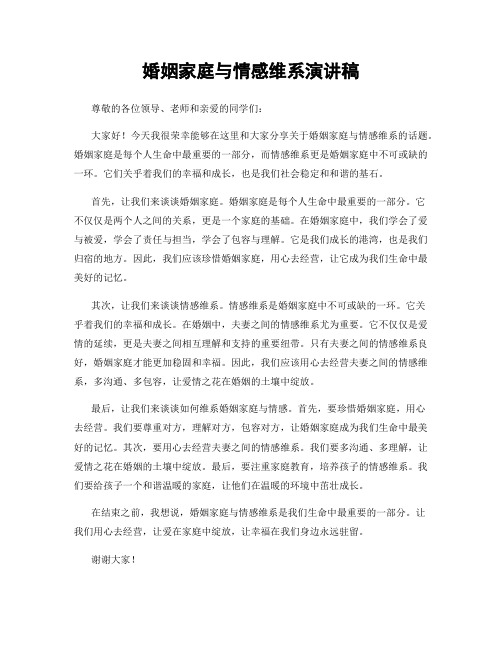 婚姻家庭与情感维系演讲稿

尊敬的各位领导、老师和亲爱的同学们：

大家好！今天我很荣幸能够在这里和大家分享关于婚姻家庭与情感维系的话题。婚姻家庭是每个人生命中最重要的一部分，而情感维系更是婚姻家庭中不可或缺的一环。它们关乎着我们的幸福和成长，也是我们社会稳定和和谐的基石。

首先，让我们来谈谈婚姻家庭。婚姻家庭是每个人生命中最重要的一部分。它不仅仅是两个人之间的关系，更是一个家庭的基础。在婚姻家庭中，我们学会了爱与被爱，学会了责任与担当，学会了包容与理解。它是我们成长的港湾，也是我们归宿的地方。因此，我们应该珍惜婚姻家庭，用心去经营，让它成为我们生命中最美好的记忆。

其次，让我们来谈谈情感维系。情感维系是婚姻家庭中不可或缺的一环。它关乎着我们的幸福和成长。在婚姻中，夫妻之间的情感维系尤为重要。它不仅仅是爱情的延续，更是夫妻之间相互理解和支持的重要纽带。只有夫妻之间的情感维系良好，婚姻家庭才能更加稳固和幸福。因此，我们应该用心去经营夫妻之间的情感维系，多沟通、多包容，让爱情之花在婚姻的土壤中绽放。

最后，让我们来谈谈如何维系婚姻家庭与情感。首先，要珍惜婚姻家庭，用心去经营。我们要尊重对方，理解对方，包容对方，让婚姻家庭成为我们生命中最美好的记忆。其次，要用心去经营夫妻之间的情感维系。我们要多沟通、多理解，让爱情之花在婚姻的土壤中绽放。最后，要注重家庭教育，培养孩子的情感维系。我们要给孩子一个和谐温暖的家庭，让他们在温暖的环境中茁壮成长。

在结束之前，我想说，婚姻家庭与情感维系是我们生命中最重要的一部分。让我们用心去经营，让爱在家庭中绽放，让幸福在我们身边永远驻留。

谢谢大家！